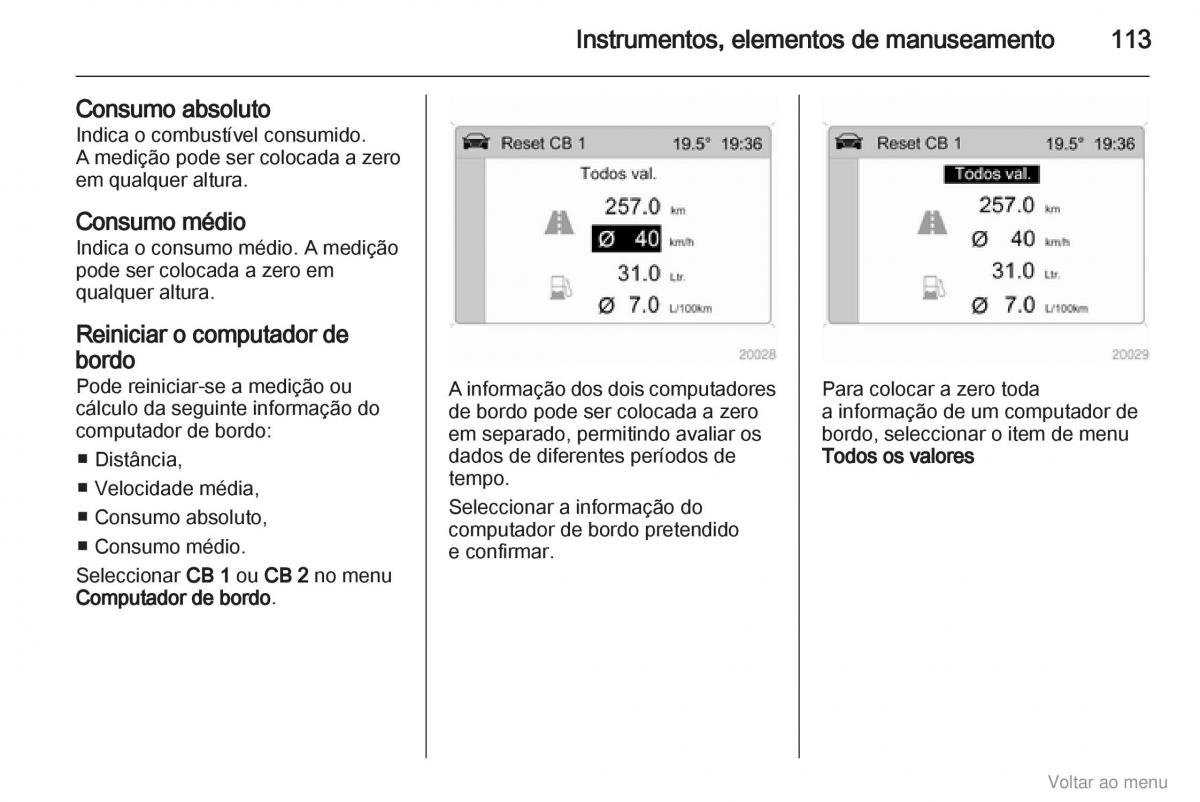 Instrumentos, elementos de manuseamento 113

Consumo absoluto
Indica o combustível consumido. A medição pode ser colocada a zero em qualquer altura.

Consumo médio
Indica o consumo médio. A medição pode ser colocada a zero em qualquer altura.

Reiniciar o computador de bordo
Pode reiniciar-se a medição ou cálculo da seguinte informação do computador de bordo:

■ Distância,
■ Velocidade média,
■ Consumo absoluto,
■ Consumo médio.

Seleccionar CB 1 ou CB 2 no menu Computador de bordo.

Reset CB 1 19.5° 19:36
Todos val.
257.0 km
Ø 40 km/h
31.0 Ltr.
Ø 7.0 L/100km
20028

A informação dos dois computadores de bordo pode ser colocada a zero em separado, permitindo avaliar os dados de diferentes períodos de tempo.

Seleccionar a informação do computador de bordo pretendido e confirmar.

Reset CB 1 19.5° 19:36
Todos val.
257.0 km
Ø 40 km/h
31.0 Ltr.
Ø 7.0 L/100km
20029

Para colocar a zero toda a informação de um computador de bordo, seleccionar o item de menu Todos os valores

Voltar ao menu